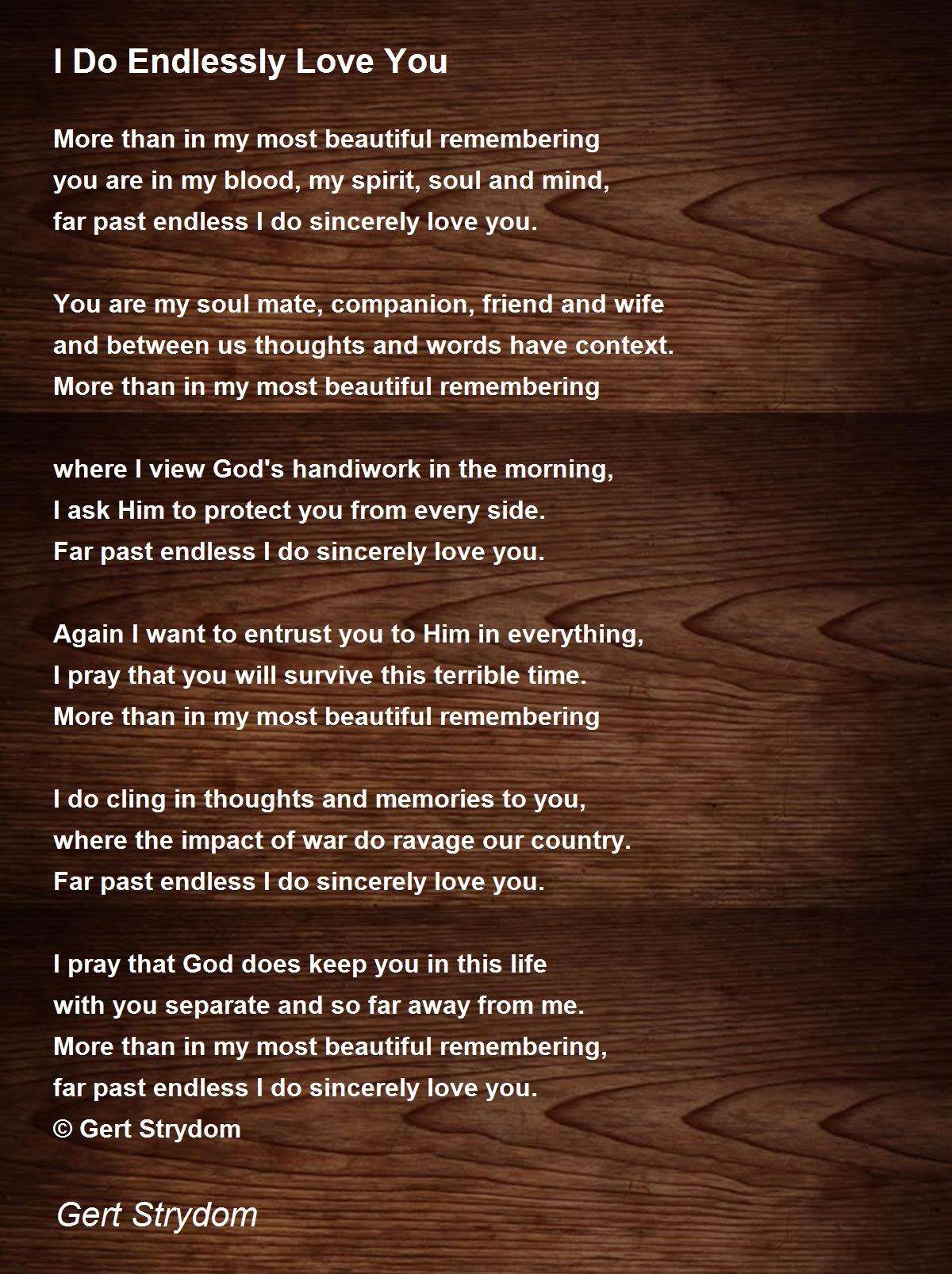 I Do Endlessly Love You

More than in my most beautiful remembering
you are in my blood, my spirit, soul and mind,
far past endless I do sincerely love you.

You are my soul mate, companion, friend and wife
and between us thoughts and words have context.
More than in my most beautiful remembering

where I view God's handiwork in the morning,
I ask Him to protect you from every side.
Far past endless I do sincerely love you.

Again I want to entrust you to Him in everything,
I pray that you will survive this terrible time.
More than in my most beautiful remembering

I do cling in thoughts and memories to you,
where the impact of war do ravage our country.
Far past endless I do sincerely love you.

I pray that God does keep you in this life
with you separate and so far away from me.
More than in my most beautiful remembering,
far past endless I do sincerely love you.
© Gert Strydom

Gert Strydom